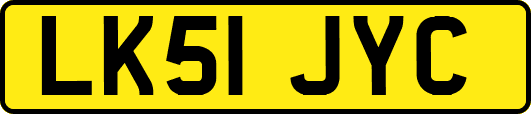 LK51 JYC